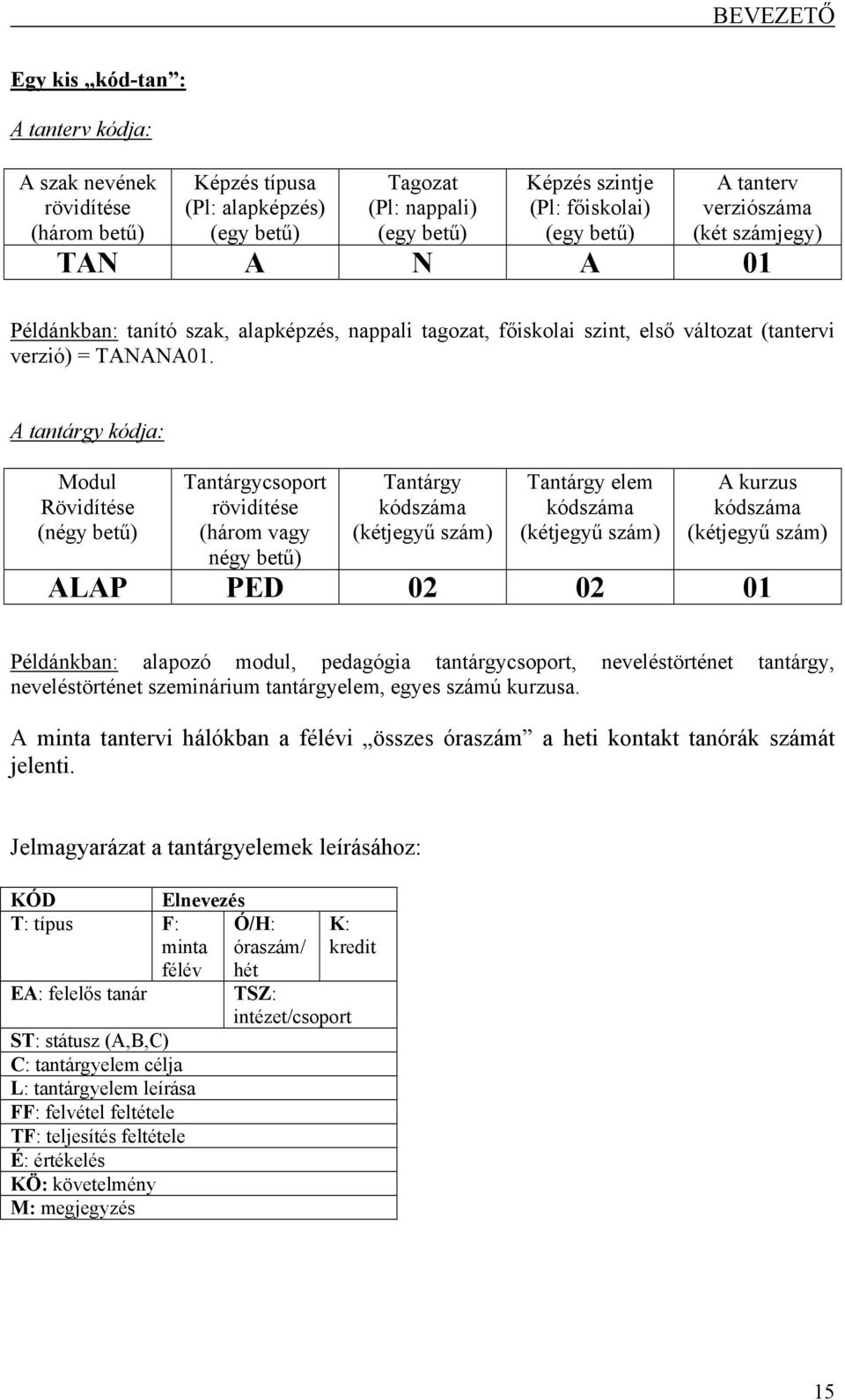 BEVEZETŐ

Egy kis „kód-tan”:

A tanterv kódja:

| A szak nevének rövidítése (három betű) | Képzés típusa (Pl: alapképzés) (egy betű) | Tagozat (Pl: nappali) (egy betű) | Képzés szintje (Pl: főiskolai) (egy betű) | A tanterv verziószáma (két számjegy) |
|---|---|---|---|---|
| TAN | A | N | A | 01 |

Példánkban: tanító szak, alapképzés, nappali tagozat, főiskolai szint, első változat (tantervi verzió) = TANANA01.

A tantárgy kódja:

| Modul Rövidítése (négy betű) | Tantárgycsoport rövidítése (három vagy négy betű) | Tantárgy kódszáma (kétjegyű szám) | Tantárgy elem kódszáma (kétjegyű szám) | A kurzus kódszáma (kétjegyű szám) |
|---|---|---|---|---|
| ALAP | PED | 02 | 02 | 01 |

Példánkban: alapozó modul, pedagógia tantárgycsoport, neveléstörténet tantárgy, neveléstörténet szeminárium tantárgyelem, egyes számú kurzusa.

A minta tantervi hálókban a félévi „összes óraszám” a heti kontakt tanórák számát jelenti.

Jelmagyarázat a tantárgyelemek leírásához:

| KÓD | Elnevezés | | |
|---|---|---|---|
| T: típus | F: minta félév | Ó/H: óraszám/ hét | K: kredit |
| EA: felelős tanár | | TSZ: intézet/csoport | |
| ST: státusz (A,B,C) | | | |
| C: tantárgyelem célja | | | |
| L: tantárgyelem leírása | | | |
| FF: felvétel feltétele | | | |
| TF: teljesítés feltétele | | | |
| É: értékelés | | | |
| KÖ: követelmény | | | |
| M: megjegyzés | | | |

15